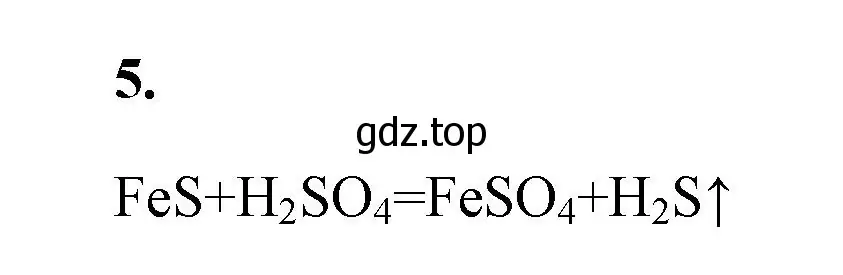 5.

gdz.top

$FeS+H_2SO_4=FeSO_4+H_2S\uparrow$